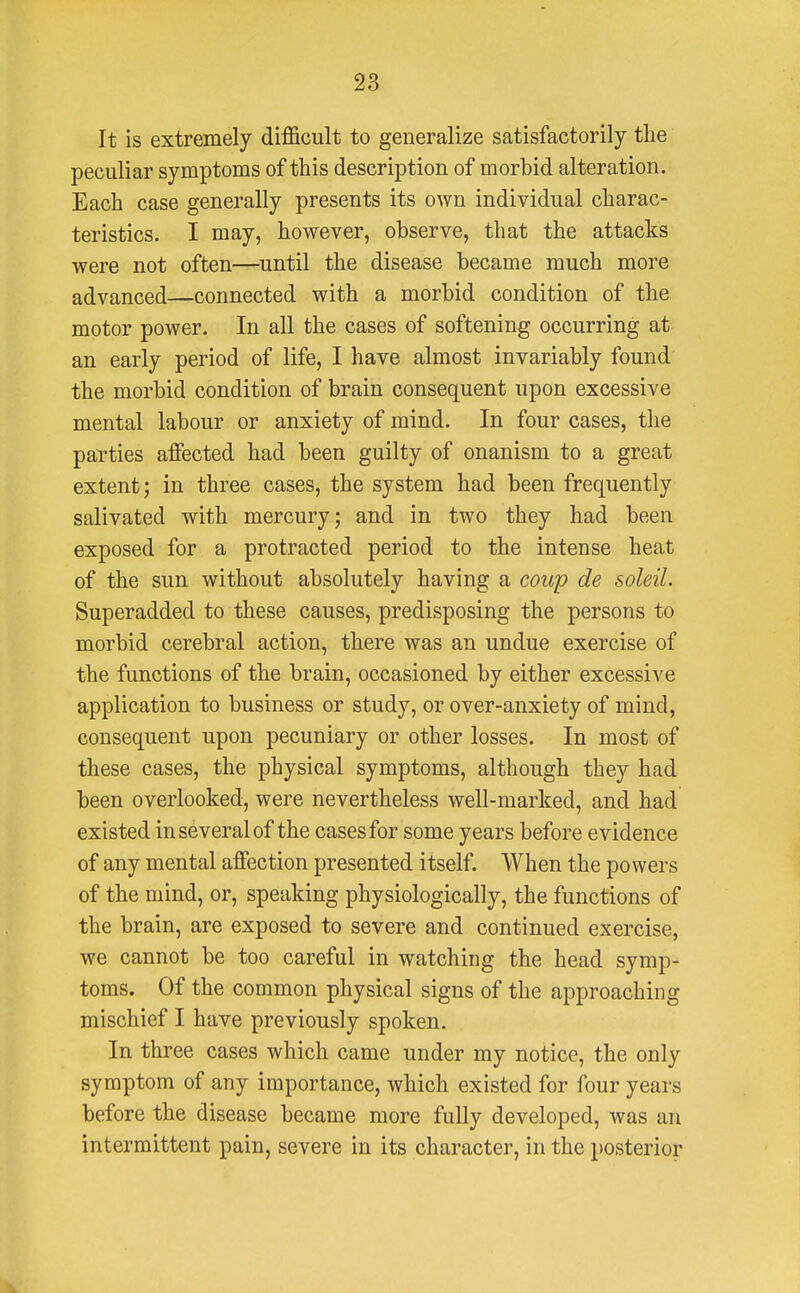 23

It is extremely difficult to generalize satisfactorily the peculiar symptoms of this description of morbid alteration. Each case generally presents its own individual characteristics. I may, however, observe, that the attacks were not often—until the disease became much more advanced—connected with a morbid condition of the motor power. In all the cases of softening occurring at an early period of life, I have almost invariably found the morbid condition of brain consequent upon excessive mental labour or anxiety of mind. In four cases, the parties affected had been guilty of onanism to a great extent; in three cases, the system had been frequently salivated with mercury; and in two they had been exposed for a protracted period to the intense heat of the sun without absolutely having a coup de soleil. Superadded to these causes, predisposing the persons to morbid cerebral action, there was an undue exercise of the functions of the brain, occasioned by either excessive application to business or study, or over-anxiety of mind, consequent upon pecuniary or other losses. In most of these cases, the physical symptoms, although they had been overlooked, were nevertheless well-marked, and had existed in several of the cases for some years before evidence of any mental affection presented itself. When the powers of the mind, or, speaking physiologically, the functions of the brain, are exposed to severe and continued exercise, we cannot be too careful in watching the head symptoms. Of the common physical signs of the approaching mischief I have previously spoken.

In three cases which came under my notice, the only symptom of any importance, which existed for four years before the disease became more fully developed, was an intermittent pain, severe in its character, in the posterior